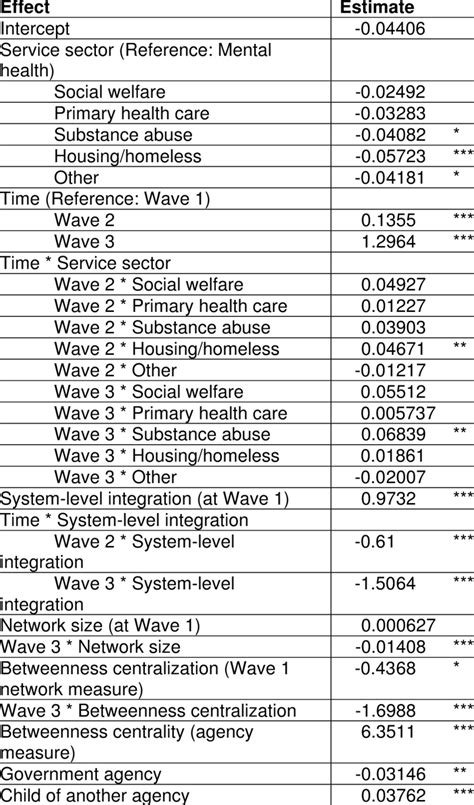 | Effect | Estimate | |
|---|---|---|
| Intercept | -0.04406 | |
| Service sector (Reference: Mental health) | | |
| Social welfare | -0.02492 | |
| Primary health care | -0.03283 | |
| Substance abuse | -0.04082 | * |
| Housing/homeless | -0.05723 | *** |
| Other | -0.04181 | * |
| Time (Reference: Wave 1) | | |
| Wave 2 | 0.1355 | *** |
| Wave 3 | 1.2964 | *** |
| Time * Service sector | | |
| Wave 2 * Social welfare | 0.04927 | |
| Wave 2 * Primary health care | 0.01227 | |
| Wave 2 * Substance abuse | 0.03903 | |
| Wave 2 * Housing/homeless | 0.04671 | ** |
| Wave 2 * Other | -0.01217 | |
| Wave 3 * Social welfare | 0.05512 | |
| Wave 3 * Primary health care | 0.005737 | |
| Wave 3 * Substance abuse | 0.06839 | ** |
| Wave 3 * Housing/homeless | 0.01861 | |
| Wave 3 * Other | -0.02007 | |
| System-level integration (at Wave 1) | 0.9732 | *** |
| Time * System-level integration | | |
| Wave 2 * System-level integration | -0.61 | *** |
| Wave 3 * System-level integration | -1.5064 | *** |
| Network size (at Wave 1) | 0.000627 | |
| Wave 3 * Network size | -0.01408 | *** |
| Betweenness centralization (Wave 1 network measure) | -0.4368 | * |
| Wave 3 * Betweenness centralization | -1.6988 | *** |
| Betweenness centrality (agency measure) | 6.3511 | *** |
| Government agency | -0.03146 | ** |
| Child of another agency | 0.03762 | *** |